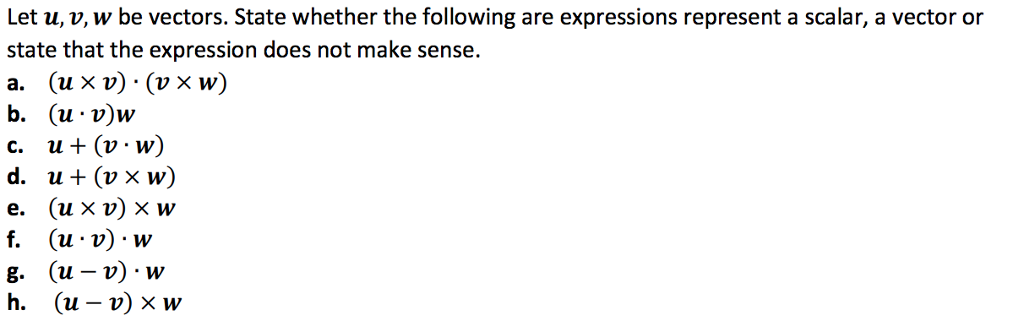 Let $\boldsymbol{u}, \boldsymbol{v}, \boldsymbol{w}$ be vectors. State whether the following are expressions represent a scalar, a vector or state that the expression does not make sense.

a. $(\boldsymbol{u} \times \boldsymbol{v}) \cdot (\boldsymbol{v} \times \boldsymbol{w})$
b. $(\boldsymbol{u} \cdot \boldsymbol{v})\boldsymbol{w}$
c. $\boldsymbol{u} + (\boldsymbol{v} \cdot \boldsymbol{w})$
d. $\boldsymbol{u} + (\boldsymbol{v} \times \boldsymbol{w})$
e. $(\boldsymbol{u} \times \boldsymbol{v}) \times \boldsymbol{w}$
f. $(\boldsymbol{u} \cdot \boldsymbol{v}) \cdot \boldsymbol{w}$
g. $(\boldsymbol{u} - \boldsymbol{v}) \cdot \boldsymbol{w}$
h. $(\boldsymbol{u} - \boldsymbol{v}) \times \boldsymbol{w}$